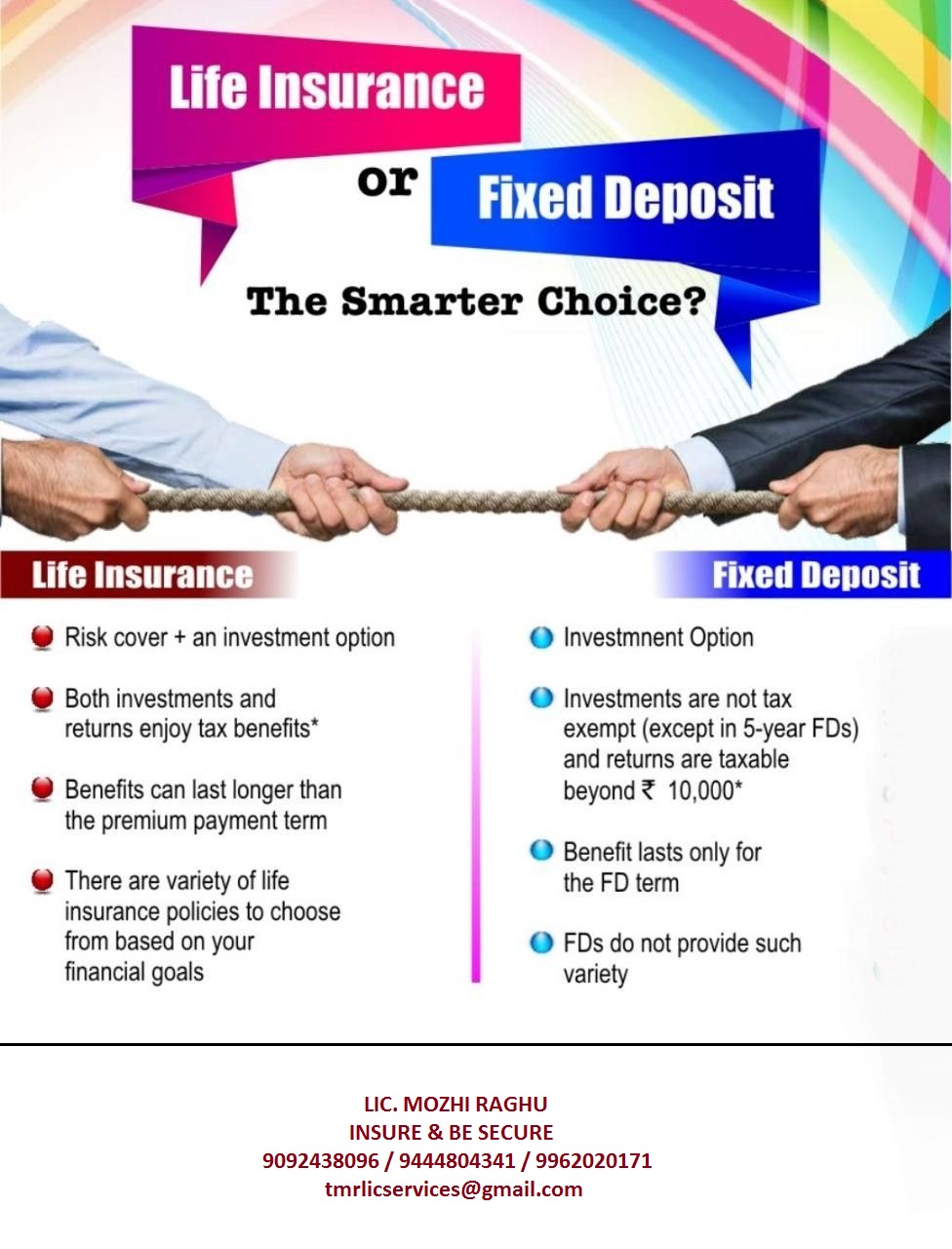 Life Insurance

or

Fixed Deposit

The Smarter Choice?

Life Insurance

• Risk cover + an investment option

• Both investments and returns enjoy tax benefits*

• Benefits can last longer than the premium payment term

• There are variety of life insurance policies to choose from based on your financial goals

Fixed Deposit

• Investmnent Option

• Investments are not tax exempt (except in 5-year FDs) and returns are taxable beyond ₹ 10,000*

• Benefit lasts only for the FD term

• FDs do not provide such variety

LIC. MOZHI RAGHU
INSURE & BE SECURE
9092438096 / 9444804341 / 9962020171
tmrlicservices@gmail.com